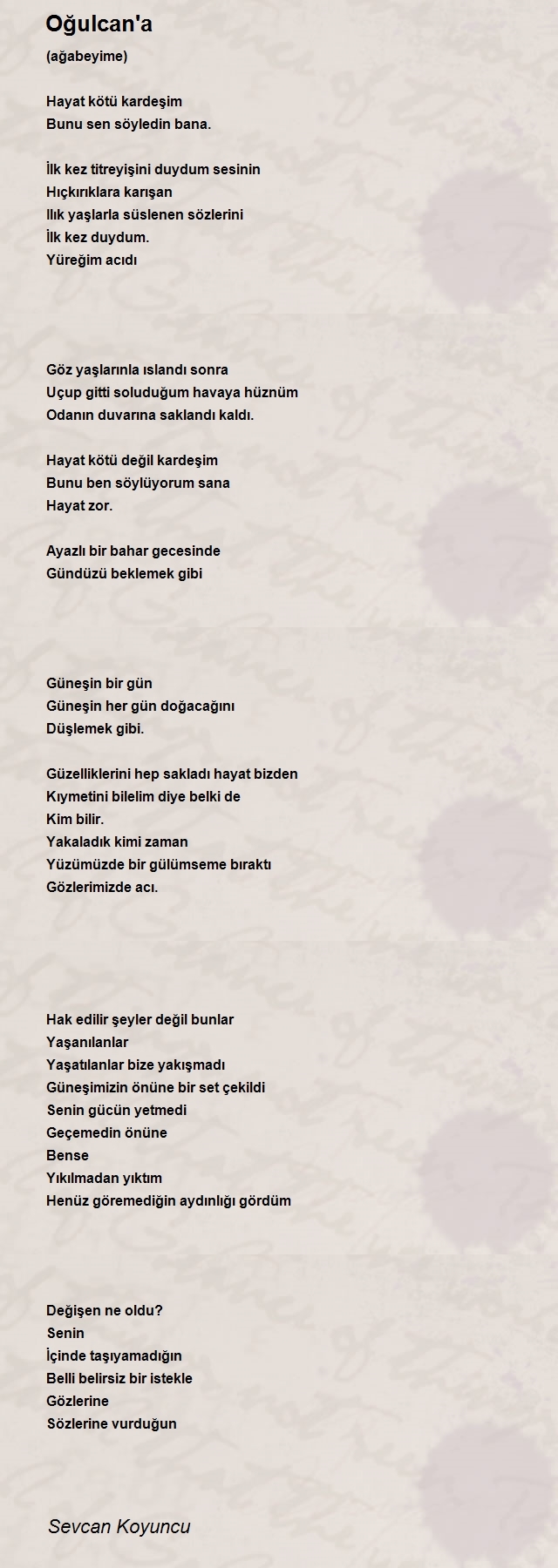 Oğulcan'a

(ağabeyime)

Hayat kötü kardeşim
Bunu sen söyledin bana.

İlk kez titreyişini duydum sesinin
Hıçkırıklara karışan
Ilık yaşlarla süslenen sözlerini
İlk kez duydum.
Yüreğim acıdı

Göz yaşlarınla ıslandı sonra
Uçup gitti soluduğum havaya hüznüm
Odanın duvarına saklandı kaldı.

Hayat kötü değil kardeşim
Bunu ben söylüyorum sana
Hayat zor.

Ayazlı bir bahar gecesinde
Gündüzü beklemek gibi

Güneşin bir gün
Güneşin her gün doğacağını
Düşlemek gibi.

Güzelliklerini hep sakladı hayat bizden
Kıymetini bilelim diye belki de
Kim bilir.
Yakaladık kimi zaman
Yüzümüzde bir gülümseme bıraktı
Gözlerimizde acı.

Hak edilir şeyler değil bunlar
Yaşanılanlar
Yaşatılanlar bize yakışmadı
Güneşimizin önüne bir set çekildi
Senin gücün yetmedi
Geçemedin önüne
Bense
Yıkılmadan yıktım
Henüz göremediğin aydınlığı gördüm

Değişen ne oldu?
Senin
İçinde taşıyamadığın
Belli belirsiz bir istekle
Gözlerine
Sözlerine vurduğun

Sevcan Koyuncu